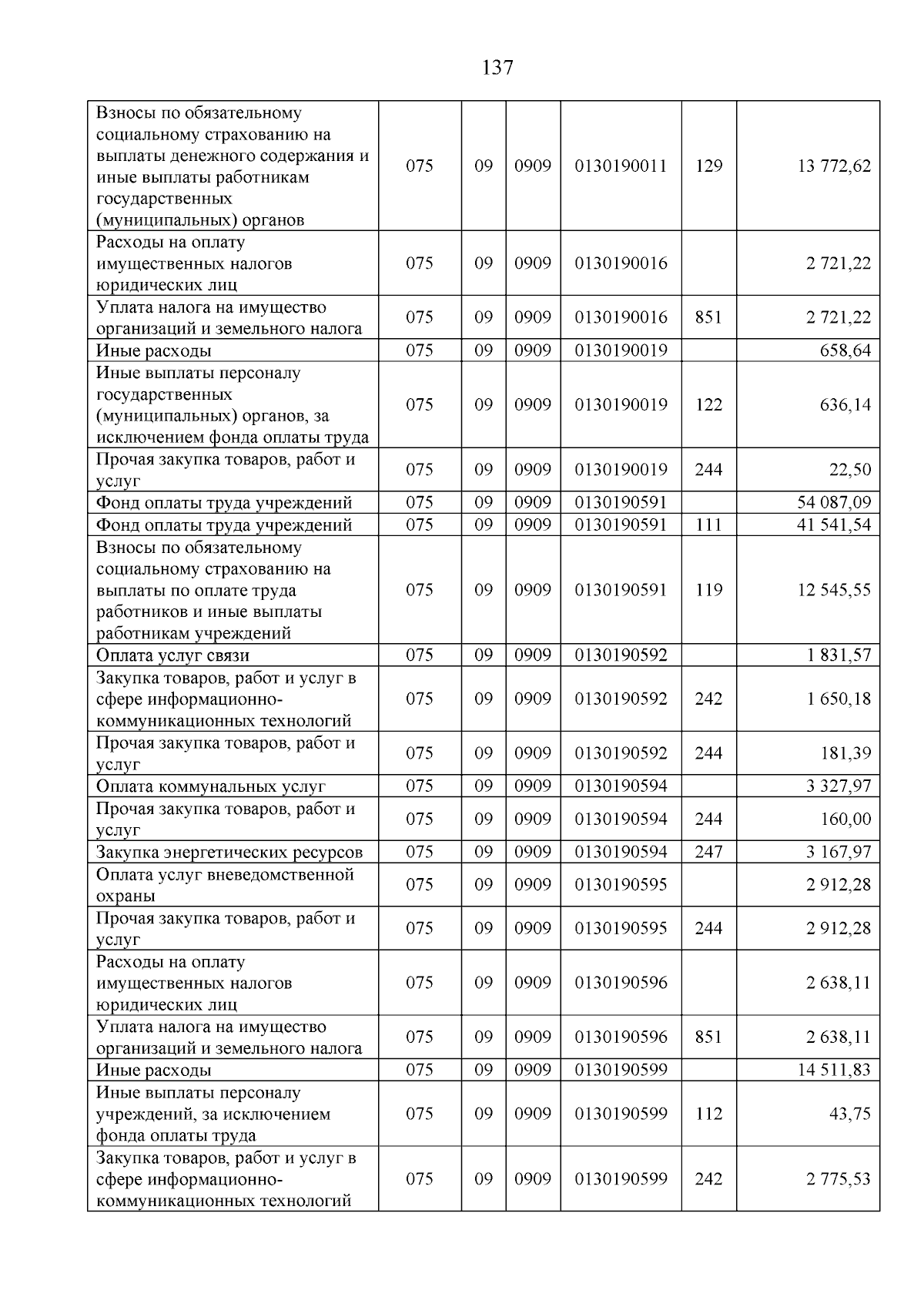 137

| Взносы по обязательному социальному страхованию на выплаты денежного содержания и иные выплаты работникам государственных (муниципальных) органов | 075 | 09 | 0909 | 0130190011 | 129 | 13 772,62 |
|---|---|---|---|---|---|---|
| Расходы на оплату имущественных налогов юридических лиц | 075 | 09 | 0909 | 0130190016 | | 2 721,22 |
| Уплата налога на имущество организаций и земельного налога | 075 | 09 | 0909 | 0130190016 | 851 | 2 721,22 |
| Иные расходы | 075 | 09 | 0909 | 0130190019 | | 658,64 |
| Иные выплаты персоналу государственных (муниципальных) органов, за исключением фонда оплаты труда | 075 | 09 | 0909 | 0130190019 | 122 | 636,14 |
| Прочая закупка товаров, работ и услуг | 075 | 09 | 0909 | 0130190019 | 244 | 22,50 |
| Фонд оплаты труда учреждений | 075 | 09 | 0909 | 0130190591 | | 54 087,09 |
| Фонд оплаты труда учреждений | 075 | 09 | 0909 | 0130190591 | 111 | 41 541,54 |
| Взносы по обязательному социальному страхованию на выплаты по оплате труда работников и иные выплаты работникам учреждений | 075 | 09 | 0909 | 0130190591 | 119 | 12 545,55 |
| Оплата услуг связи | 075 | 09 | 0909 | 0130190592 | | 1 831,57 |
| Закупка товаров, работ и услуг в сфере информационно-коммуникационных технологий | 075 | 09 | 0909 | 0130190592 | 242 | 1 650,18 |
| Прочая закупка товаров, работ и услуг | 075 | 09 | 0909 | 0130190592 | 244 | 181,39 |
| Оплата коммунальных услуг | 075 | 09 | 0909 | 0130190594 | | 3 327,97 |
| Прочая закупка товаров, работ и услуг | 075 | 09 | 0909 | 0130190594 | 244 | 160,00 |
| Закупка энергетических ресурсов | 075 | 09 | 0909 | 0130190594 | 247 | 3 167,97 |
| Оплата услуг вневедомственной охраны | 075 | 09 | 0909 | 0130190595 | | 2 912,28 |
| Прочая закупка товаров, работ и услуг | 075 | 09 | 0909 | 0130190595 | 244 | 2 912,28 |
| Расходы на оплату имущественных налогов юридических лиц | 075 | 09 | 0909 | 0130190596 | | 2 638,11 |
| Уплата налога на имущество организаций и земельного налога | 075 | 09 | 0909 | 0130190596 | 851 | 2 638,11 |
| Иные расходы | 075 | 09 | 0909 | 0130190599 | | 14 511,83 |
| Иные выплаты персоналу учреждений, за исключением фонда оплаты труда | 075 | 09 | 0909 | 0130190599 | 112 | 43,75 |
| Закупка товаров, работ и услуг в сфере информационно-коммуникационных технологий | 075 | 09 | 0909 | 0130190599 | 242 | 2 775,53 |